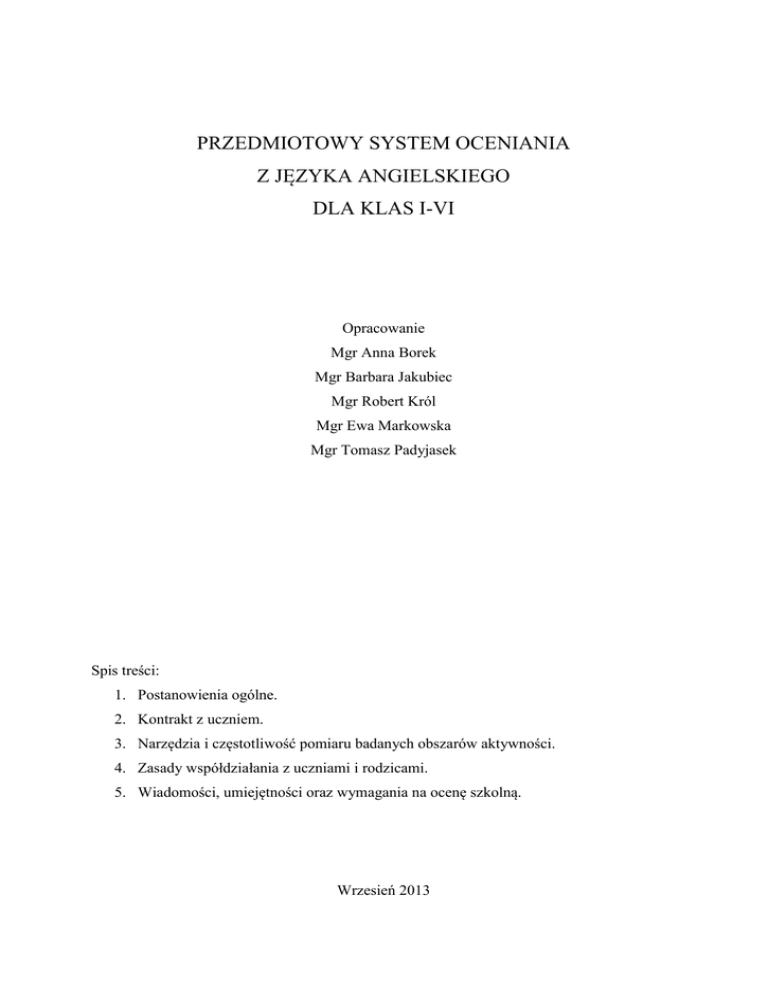 PRZEDMIOTOWY SYSTEM OCENIANIA
Z JĘZYKA ANGIELSKIEGO
DLA KLAS I-VI

Opracowanie
Mgr Anna Borek
Mgr Barbara Jakubiec
Mgr Robert Król
Mgr Ewa Markowska
Mgr Tomasz Padyjasek

Spis treści:
1. Postanowienia ogólne.
2. Kontrakt z uczniem.
3. Narzędzia i częstotliwość pomiaru badanych obszarów aktywności.
4. Zasady współdziałania z uczniami i rodzicami.
5. Wiadomości, umiejętności oraz wymagania na ocenę szkolną.

Wrzesień 2013